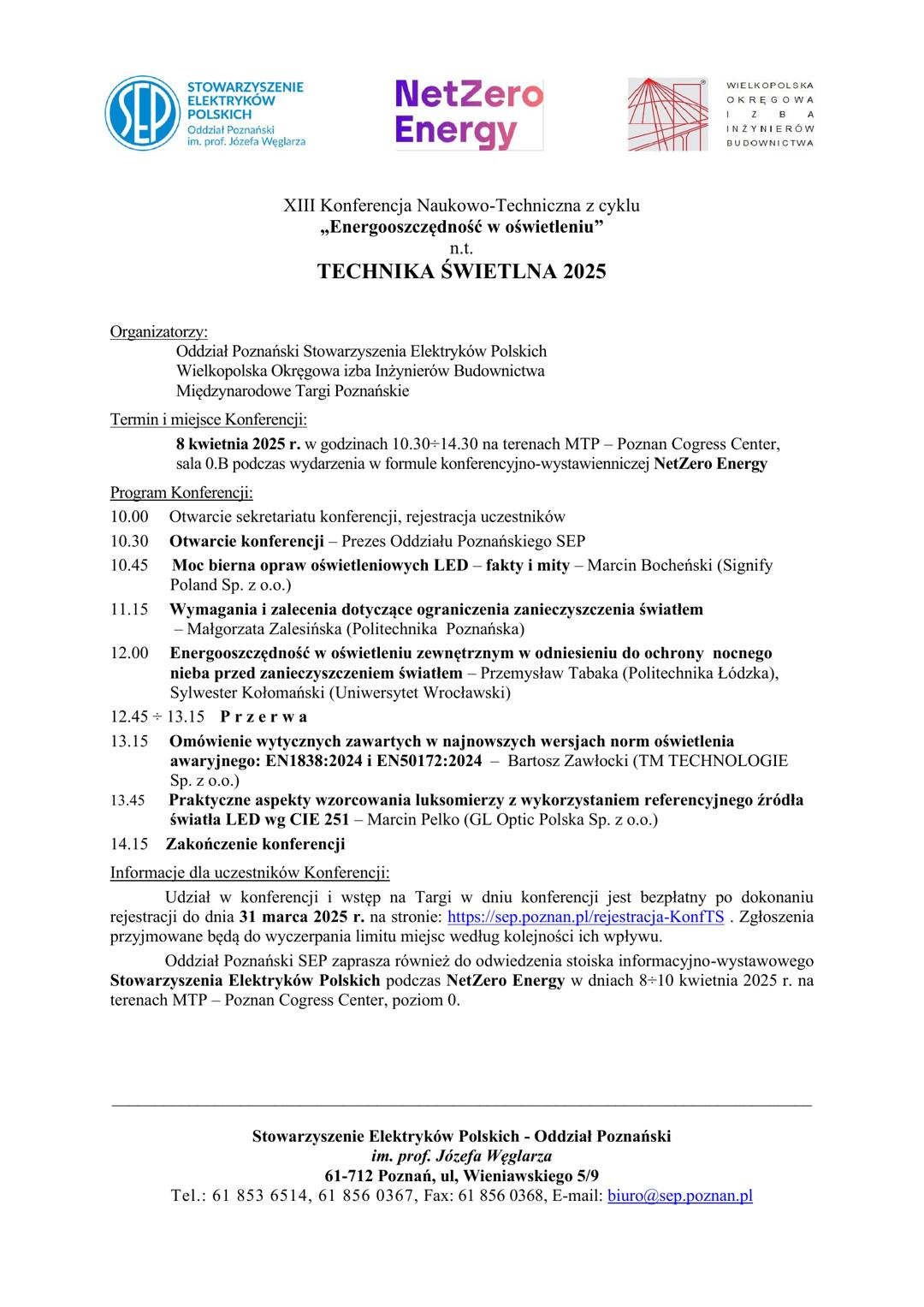 SEP STOWARZYSZENIE ELEKTRYKÓW POLSKICH Oddział Poznański im. prof. Józefa Węglarza

NetZero Energy

WIELKOPOLSKA OKRĘGOWA IZBA INŻYNIERÓW BUDOWNICTWA

XIII Konferencja Naukowo-Techniczna z cyklu
„Energooszczędność w oświetleniu”
n.t.
TECHNIKA ŚWIETLNA 2025

Organizatorzy:
Oddział Poznański Stowarzyszenia Elektryków Polskich
Wielkopolska Okręgowa izba Inżynierów Budownictwa
Międzynarodowe Targi Poznańskie

Termin i miejsce Konferencji:
8 kwietnia 2025 r. w godzinach 10.30÷14.30 na terenach MTP – Poznan Cogress Center, sala 0.B podczas wydarzenia w formule konferencyjno-wystawienniczej NetZero Energy

Program Konferencji:
10.00 Otwarcie sekretariatu konferencji, rejestracja uczestników
10.30 Otwarcie konferencji – Prezes Oddziału Poznańskiego SEP
10.45 Moc bierna opraw oświetleniowych LED – fakty i mity – Marcin Bocheński (Signify Poland Sp. z o.o.)
11.15 Wymagania i zalecenia dotyczące ograniczenia zanieczyszczenia światłem – Małgorzata Zalesińska (Politechnika Poznańska)
12.00 Energooszczędność w oświetleniu zewnętrznym w odniesieniu do ochrony nocnego nieba przed zanieczyszczeniem światłem – Przemysław Tabaka (Politechnika Łódzka), Sylwester Kołomański (Uniwersytet Wrocławski)
12.45 ÷ 13.15 P r z e r w a
13.15 Omówienie wytycznych zawartych w najnowszych wersjach norm oświetlenia awaryjnego: EN1838:2024 i EN50172:2024 – Bartosz Zawłocki (TM TECHNOLOGIE Sp. z o.o.)
13.45 Praktyczne aspekty wzorcowania luksomierzy z wykorzystaniem referencyjnego źródła światła LED wg CIE 251 – Marcin Pelko (GL Optic Polska Sp. z o.o.)
14.15 Zakończenie konferencji

Informacje dla uczestników Konferencji:
Udział w konferencji i wstęp na Targi w dniu konferencji jest bezpłatny po dokonaniu rejestracji do dnia 31 marca 2025 r. na stronie: https://sep.poznan.pl/rejestracja-KonfTS . Zgłoszenia przyjmowane będą do wyczerpania limitu miejsc według kolejności ich wpływu.

Oddział Poznański SEP zaprasza również do odwiedzenia stoiska informacyjno-wystawowego Stowarzyszenia Elektryków Polskich podczas NetZero Energy w dniach 8÷10 kwietnia 2025 r. na terenach MTP – Poznan Cogress Center, poziom 0.

Stowarzyszenie Elektryków Polskich - Oddział Poznański
im. prof. Józefa Węglarza
61-712 Poznań, ul, Wieniawskiego 5/9
Tel.: 61 853 6514, 61 856 0367, Fax: 61 856 0368, E-mail: biuro@sep.poznan.pl